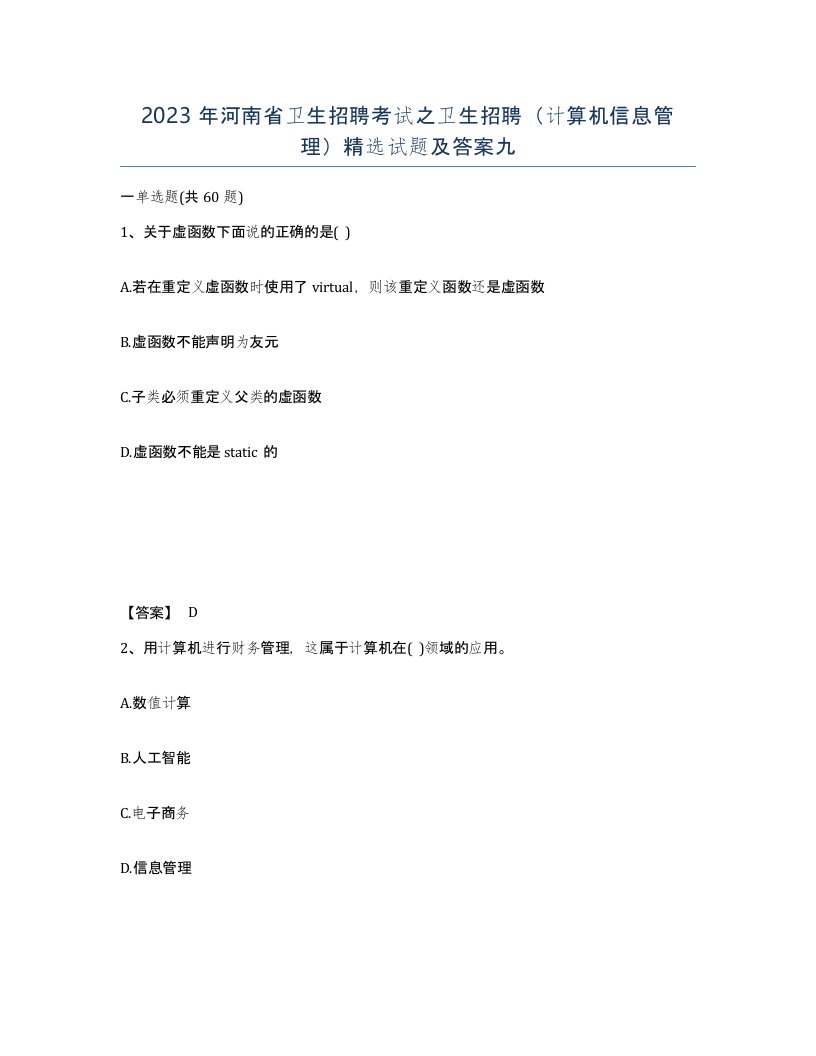 2023 年河南省卫生招聘考试之卫生招聘（计算机信息管理）精选试题及答案九

一单选题(共 60 题)

1、关于虚函数下面说的正确的是( )

A.若在重定义虚函数时使用了 virtual，则该重定义函数还是虚函数

B.虚函数不能声明为友元

C.子类必须重定义父类的虚函数

D.虚函数不能是 static 的

【答案】 D

2、用计算机进行财务管理，这属于计算机在( )领域的应用。

A.数值计算

B.人工智能

C.电子商务

D.信息管理